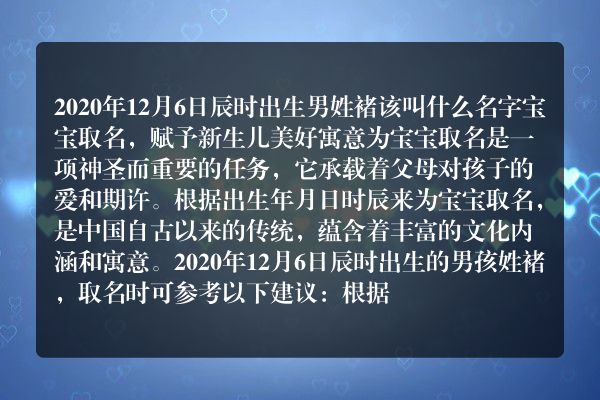 2020年12月6日辰时出生男姓褚该叫什么名字宝宝取名，赋予新生儿美好寓意为宝宝取名是一项神圣而重要的任务，它承载着父母对孩子的爱和期许。根据出生年月日时辰来为宝宝取名，是中国自古以来的传统，蕴含着丰富的文化内涵和寓意。2020年12月6日辰时出生的男孩姓褚，取名时可参考以下建议：根据